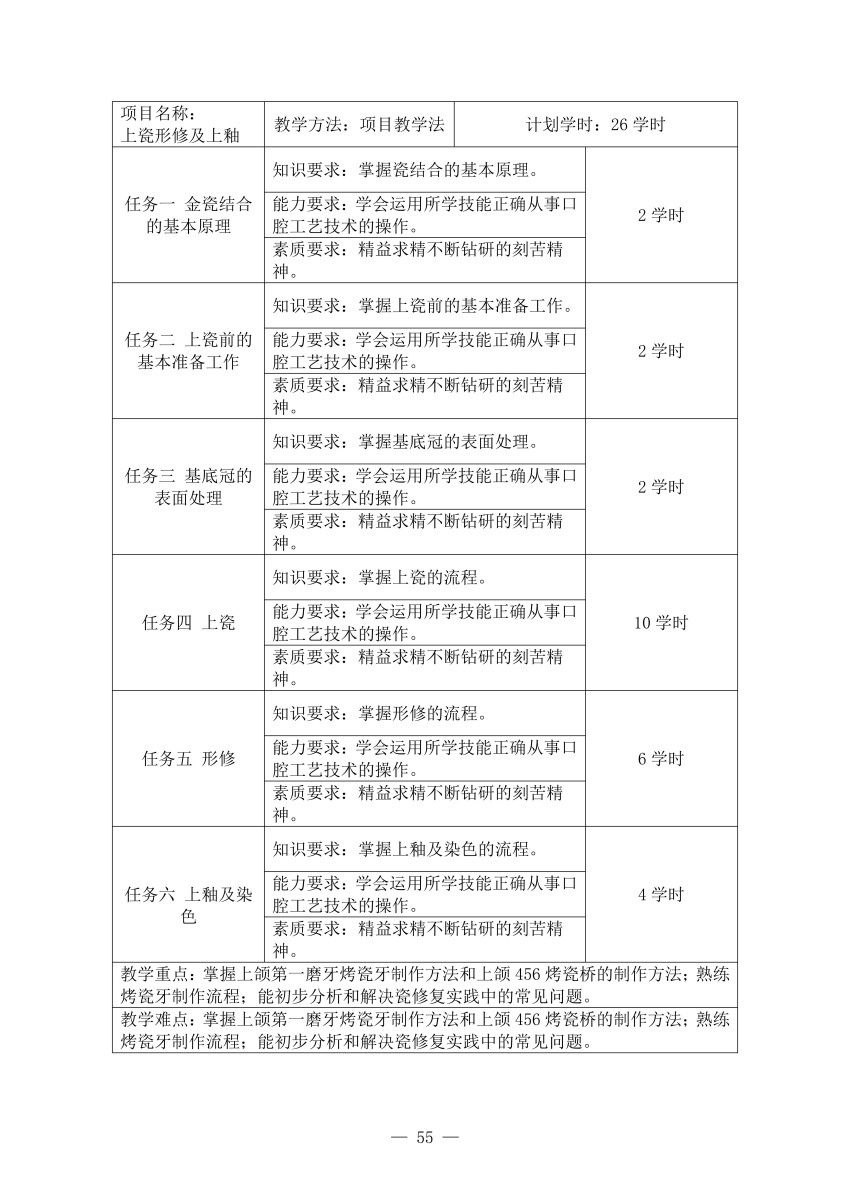 | 项目名称：上瓷形修及上釉 | 教学方法：项目教学法 | 计划学时：26 学时 |
|---|---|---|
| 任务一 金瓷结合的基本原理 | 知识要求：掌握瓷结合的基本原理。 | 2 学时 |
| | 能力要求：学会运用所学技能正确从事口腔工艺技术的操作。 | |
| | 素质要求：精益求精不断钻研的刻苦精神。 | |
| 任务二 上瓷前的基本准备工作 | 知识要求：掌握上瓷前的基本准备工作。 | 2 学时 |
| | 能力要求：学会运用所学技能正确从事口腔工艺技术的操作。 | |
| | 素质要求：精益求精不断钻研的刻苦精神。 | |
| 任务三 基底冠的表面处理 | 知识要求：掌握基底冠的表面处理。 | 2 学时 |
| | 能力要求：学会运用所学技能正确从事口腔工艺技术的操作。 | |
| | 素质要求：精益求精不断钻研的刻苦精神。 | |
| 任务四 上瓷 | 知识要求：掌握上瓷的流程。 | 10 学时 |
| | 能力要求：学会运用所学技能正确从事口腔工艺技术的操作。 | |
| | 素质要求：精益求精不断钻研的刻苦精神。 | |
| 任务五 形修 | 知识要求：掌握形修的流程。 | 6 学时 |
| | 能力要求：学会运用所学技能正确从事口腔工艺技术的操作。 | |
| | 素质要求：精益求精不断钻研的刻苦精神。 | |
| 任务六 上釉及染色 | 知识要求：掌握上釉及染色的流程。 | 4 学时 |
| | 能力要求：学会运用所学技能正确从事口腔工艺技术的操作。 | |
| | 素质要求：精益求精不断钻研的刻苦精神。 | |
| 教学重点：掌握上颌第一磨牙烤瓷牙制作方法和上颌 456 烤瓷桥的制作方法；熟练烤瓷牙制作流程；能初步分析和解决瓷修复实践中的常见问题。 | | |
| 教学难点：掌握上颌第一磨牙烤瓷牙制作方法和上颌 456 烤瓷桥的制作方法；熟练烤瓷牙制作流程；能初步分析和解决瓷修复实践中的常见问题。 | | |

— 55 —